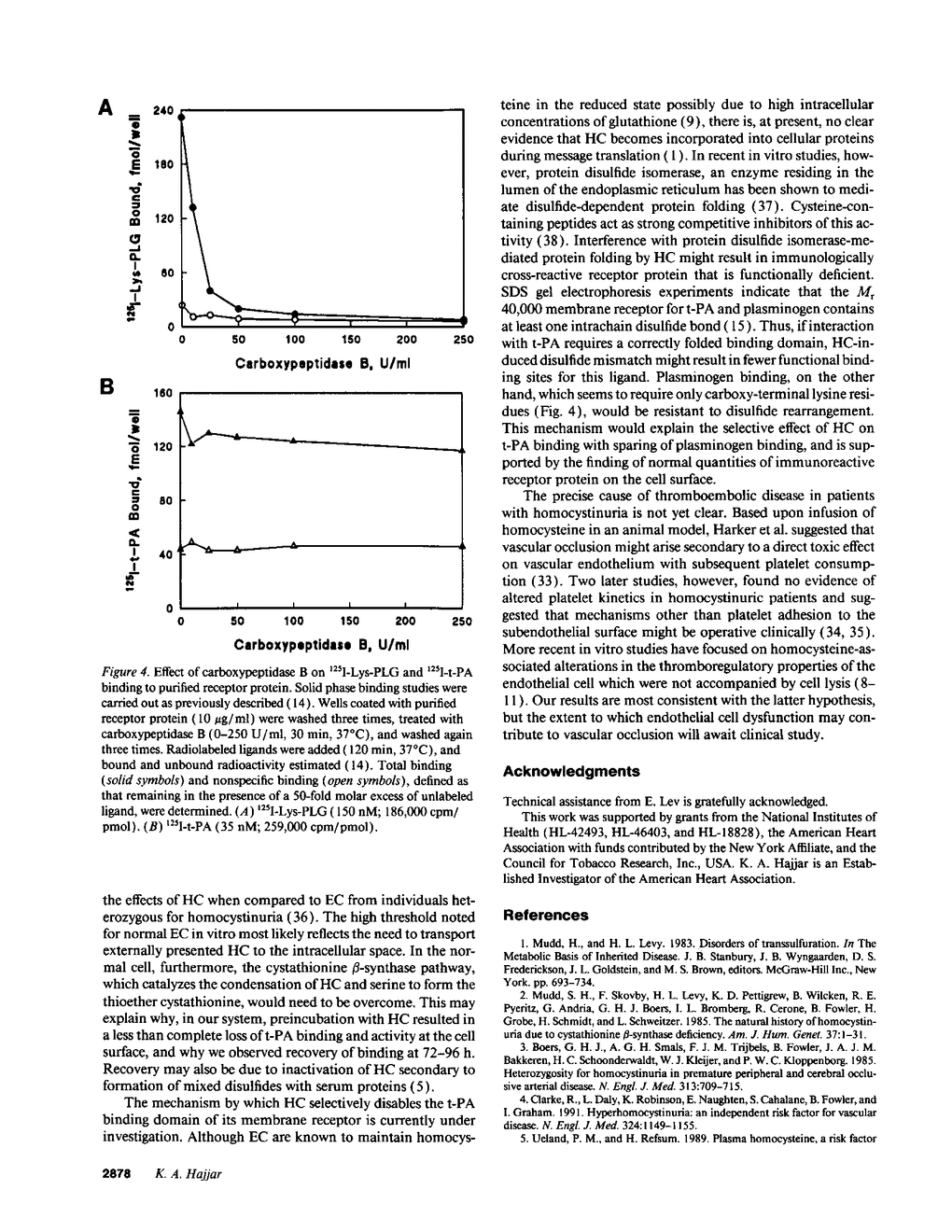 A

$^{125}$I-Lys-PLG Bound, fmol/well

240
180
120
60
0

0 50 100 150 200 250

Carboxypeptidase B, U/ml

B

$^{125}$I-t-PA Bound, fmol/well

160
120
80
40
0

0 50 100 150 200 250

Carboxypeptidase B, U/ml

Figure 4. Effect of carboxypeptidase B on $^{125}$I-Lys-PLG and $^{125}$I-t-PA binding to purified receptor protein. Solid phase binding studies were carried out as previously described (14). Wells coated with purified receptor protein (10 $\mu$g/ml) were washed three times, treated with carboxypeptidase B (0–250 U/ml, 30 min, 37°C), and washed again three times. Radiolabeled ligands were added (120 min, 37°C), and bound and unbound radioactivity estimated (14). Total binding (solid symbols) and nonspecific binding (open symbols), defined as that remaining in the presence of a 50-fold molar excess of unlabeled ligand, were determined. (A) $^{125}$I-Lys-PLG (150 nM; 186,000 cpm/pmol). (B) $^{125}$I-t-PA (35 nM; 259,000 cpm/pmol).

the effects of HC when compared to EC from individuals heterozygous for homocystinuria (36). The high threshold noted for normal EC in vitro most likely reflects the need to transport externally presented HC to the intracellular space. In the normal cell, furthermore, the cystathionine $\beta$-synthase pathway, which catalyzes the condensation of HC and serine to form the thioether cystathionine, would need to be overcome. This may explain why, in our system, preincubation with HC resulted in a less than complete loss of t-PA binding and activity at the cell surface, and why we observed recovery of binding at 72–96 h. Recovery may also be due to inactivation of HC secondary to formation of mixed disulfides with serum proteins (5).

The mechanism by which HC selectively disables the t-PA binding domain of its membrane receptor is currently under investigation. Although EC are known to maintain homocysteine in the reduced state possibly due to high intracellular concentrations of glutathione (9), there is, at present, no clear evidence that HC becomes incorporated into cellular proteins during message translation (1). In recent in vitro studies, however, protein disulfide isomerase, an enzyme residing in the lumen of the endoplasmic reticulum has been shown to mediate disulfide-dependent protein folding (37). Cysteine-containing peptides act as strong competitive inhibitors of this activity (38). Interference with protein disulfide isomerase-mediated protein folding by HC might result in immunologically cross-reactive receptor protein that is functionally deficient. SDS gel electrophoresis experiments indicate that the $M_r$ 40,000 membrane receptor for t-PA and plasminogen contains at least one intrachain disulfide bond (15). Thus, if interaction with t-PA requires a correctly folded binding domain, HC-induced disulfide mismatch might result in fewer functional binding sites for this ligand. Plasminogen binding, on the other hand, which seems to require only carboxy-terminal lysine residues (Fig. 4), would be resistant to disulfide rearrangement. This mechanism would explain the selective effect of HC on t-PA binding with sparing of plasminogen binding, and is supported by the finding of normal quantities of immunoreactive receptor protein on the cell surface.

The precise cause of thromboembolic disease in patients with homocystinuria is not yet clear. Based upon infusion of homocysteine in an animal model, Harker et al. suggested that vascular occlusion might arise secondary to a direct toxic effect on vascular endothelium with subsequent platelet consumption (33). Two later studies, however, found no evidence of altered platelet kinetics in homocystinuric patients and suggested that mechanisms other than platelet adhesion to the subendothelial surface might be operative clinically (34, 35). More recent in vitro studies have focused on homocysteine-associated alterations in the thromboregulatory properties of the endothelial cell which were not accompanied by cell lysis (8–11). Our results are most consistent with the latter hypothesis, but the extent to which endothelial cell dysfunction may contribute to vascular occlusion will await clinical study.

Acknowledgments

Technical assistance from E. Lev is gratefully acknowledged.

This work was supported by grants from the National Institutes of Health (HL-42493, HL-46403, and HL-18828), the American Heart Association with funds contributed by the New York Affiliate, and the Council for Tobacco Research, Inc., USA. K. A. Hajjar is an Established Investigator of the American Heart Association.

References

1. Mudd, H., and H. L. Levy. 1983. Disorders of transsulfuration. In The Metabolic Basis of Inherited Disease. J. B. Stanbury, J. B. Wyngaarden, D. S. Frederickson, J. L. Goldstein, and M. S. Brown, editors. McGraw-Hill Inc., New York. pp. 693–734.

2. Mudd, S. H., F. Skovby, H. L. Levy, K. D. Pettigrew, B. Wilcken, R. E. Pyeritz, G. Andria, G. H. J. Boers, I. L. Bromberg, R. Cerone, B. Fowler, H. Grobe, H. Schmidt, and L. Schweitzer. 1985. The natural history of homocystinuria due to cystathionine $\beta$-synthase deficiency. Am. J. Hum. Genet. 37:1–31.

3. Boers, G. H. J., A. G. H. Smals, F. J. M. Trijbels, B. Fowler, J. A. J. M. Bakkeren, H. C. Schoonderwaldt, W. J. Kleijer, and P. W. C. Kloppenborg. 1985. Heterozygosity for homocystinuria in premature peripheral and cerebral occlusive arterial disease. N. Engl. J. Med. 313:709–715.

4. Clarke, R., L. Daly, K. Robinson, E. Naughten, S. Cahalane, B. Fowler, and I. Graham. 1991. Hyperhomocystinuria: an independent risk factor for vascular disease. N. Engl. J. Med. 324:1149–1155.

5. Ueland, P. M., and H. Refsum. 1989. Plasma homocysteine, a risk factor

2878 K. A. Hajjar